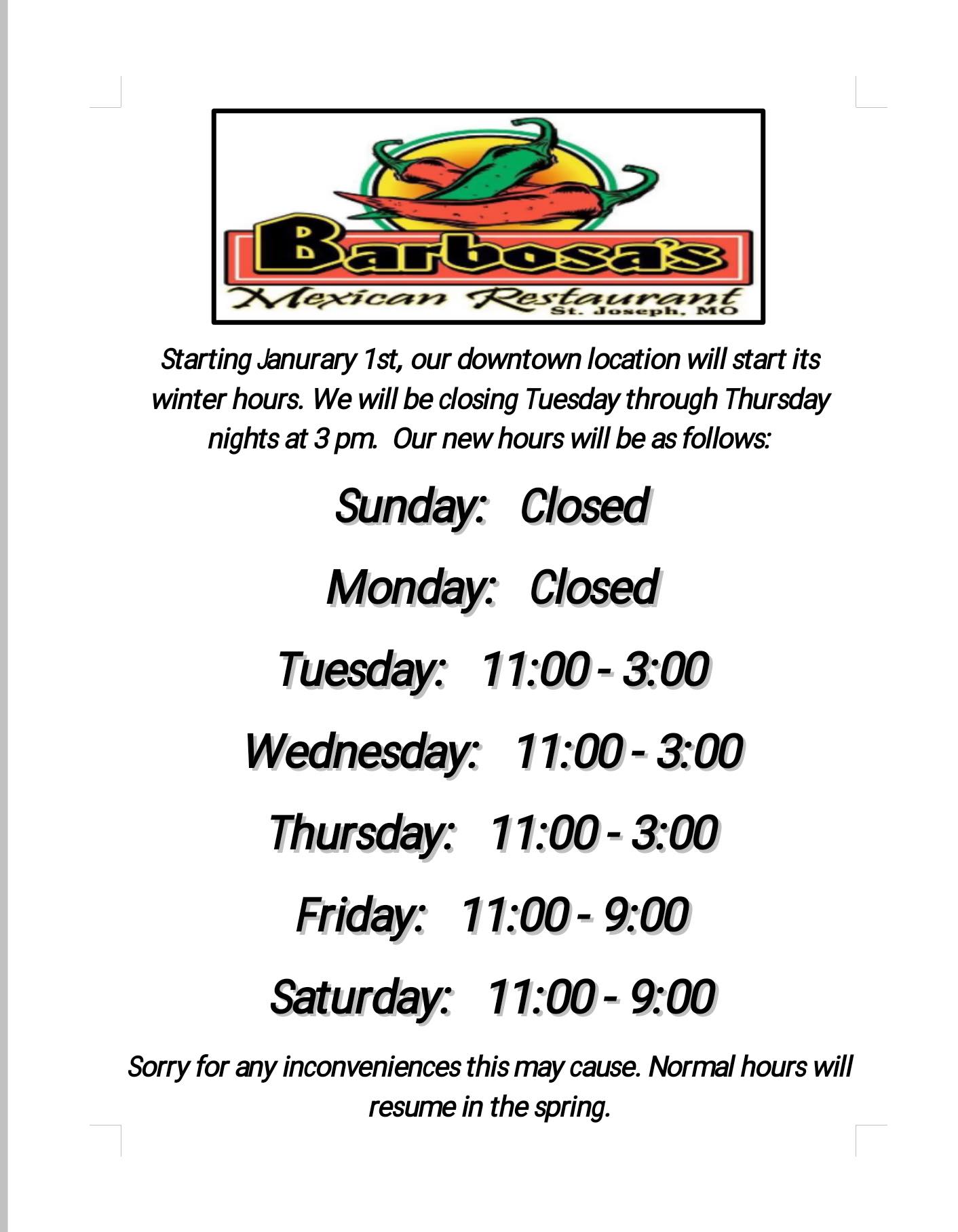 Barbosa's
Mexican Restaurant
St. Joseph, MO

Starting Janurary 1st, our downtown location will start its winter hours. We will be closing Tuesday through Thursday nights at 3 pm. Our new hours will be as follows:

Sunday: Closed

Monday: Closed

Tuesday: 11:00 - 3:00

Wednesday: 11:00 - 3:00

Thursday: 11:00 - 3:00

Friday: 11:00 - 9:00

Saturday: 11:00 - 9:00

Sorry for any inconveniences this may cause. Normal hours will resume in the spring.